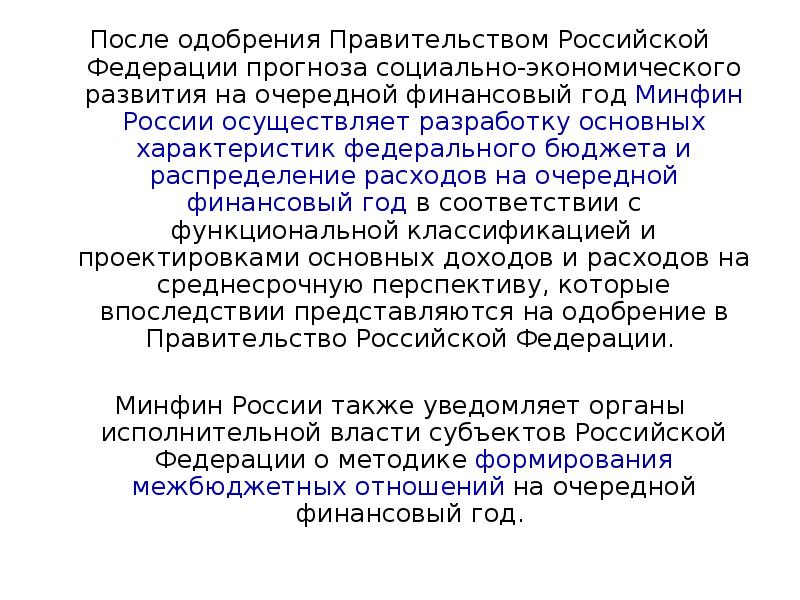 После одобрения Правительством Российской Федерации прогноза социально-экономического развития на очередной финансовый год Минфин России осуществляет разработку основных характеристик федерального бюджета и распределение расходов на очередной финансовый год в соответствии с функциональной классификацией и проектировками основных доходов и расходов на среднесрочную перспективу, которые впоследствии представляются на одобрение в Правительство Российской Федерации.

Минфин России также уведомляет органы исполнительной власти субъектов Российской Федерации о методике формирования межбюджетных отношений на очередной финансовый год.